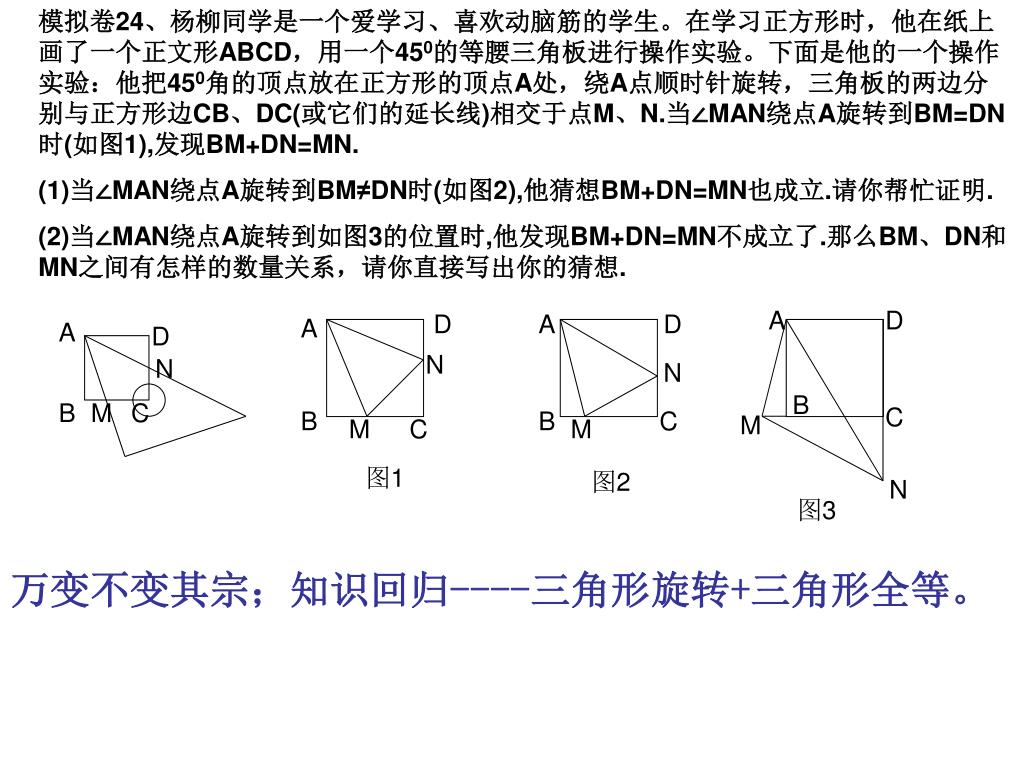 模拟卷24、杨柳同学是一个爱学习、喜欢动脑筋的学生。在学习正方形时，他在纸上画了一个正文形ABCD，用一个$45^0$的等腰三角板进行操作实验。下面是他的一个操作实验：他把$45^0$角的顶点放在正方形的顶点A处，绕A点顺时针旋转，三角板的两边分别与正方形边CB、DC(或它们的延长线)相交于点M、N.当∠MAN绕点A旋转到BM=DN时(如图1),发现BM+DN=MN.

(1)当∠MAN绕点A旋转到BM≠DN时(如图2),他猜想BM+DN=MN也成立.请你帮忙证明.

(2)当∠MAN绕点A旋转到如图3的位置时,他发现BM+DN=MN不成立了.那么BM、DN和MN之间有怎样的数量关系，请你直接写出你的猜想.

A D N B M C

A D N B M C
图1

A D N B M C
图2

A D B C M N
图3

万变不变其宗；知识回归----三角形旋转+三角形全等。